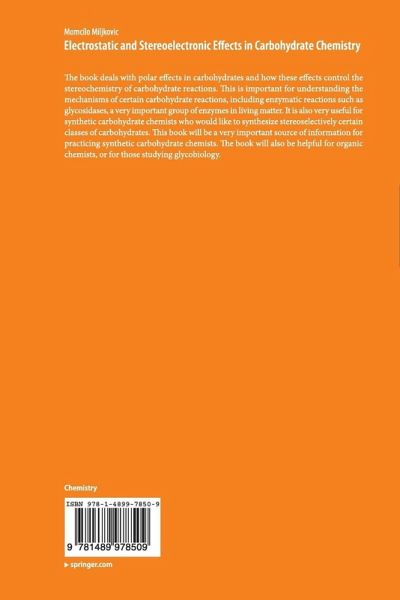 Momcilo Miljkovic
Electrostatic and Stereoelectronic Effects in Carbohydrate Chemistry

The book deals with polar effects in carbohydrates and how these effects control the stereochemistry of carbohydrate reactions. This is important for understanding the mechanisms of certain carbohydrate reactions, including enzymatic reactions such as glycosidases, a very important group of enzymes in living matter. It is also very useful for synthetic carbohydrate chemists who would like to synthesize stereoselectively certain classes of carbohydrates. This book will be a very important source of information for practicing synthetic carbohydrate chemists. The book will also be helpful for organic chemists, or for those studying glycobiology.

Chemistry

ISBN 978-1-4899-7850-9

9 781489 978509

▸ springer.com